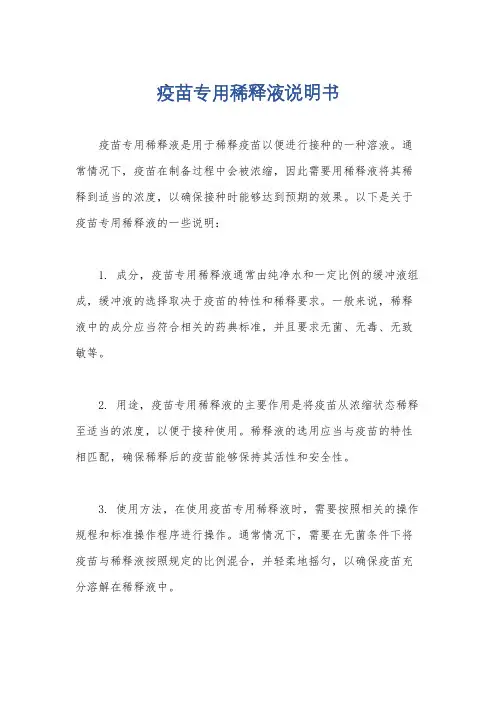 疫苗专用稀释液说明书

疫苗专用稀释液是用于稀释疫苗以便进行接种的一种溶液。通常情况下，疫苗在制备过程中会被浓缩，因此需要用稀释液将其稀释到适当的浓度，以确保接种时能够达到预期的效果。以下是关于疫苗专用稀释液的一些说明：

1. 成分，疫苗专用稀释液通常由纯净水和一定比例的缓冲液组成，缓冲液的选择取决于疫苗的特性和稀释要求。一般来说，稀释液中的成分应当符合相关的药典标准，并且要求无菌、无毒、无致敏等。

2. 用途，疫苗专用稀释液的主要作用是将疫苗从浓缩状态稀释至适当的浓度，以便于接种使用。稀释液的选用应当与疫苗的特性相匹配，确保稀释后的疫苗能够保持其活性和安全性。

3. 使用方法，在使用疫苗专用稀释液时，需要按照相关的操作规程和标准操作程序进行操作。通常情况下，需要在无菌条件下将疫苗与稀释液按照规定的比例混合，并轻柔地摇匀，以确保疫苗充分溶解在稀释液中。